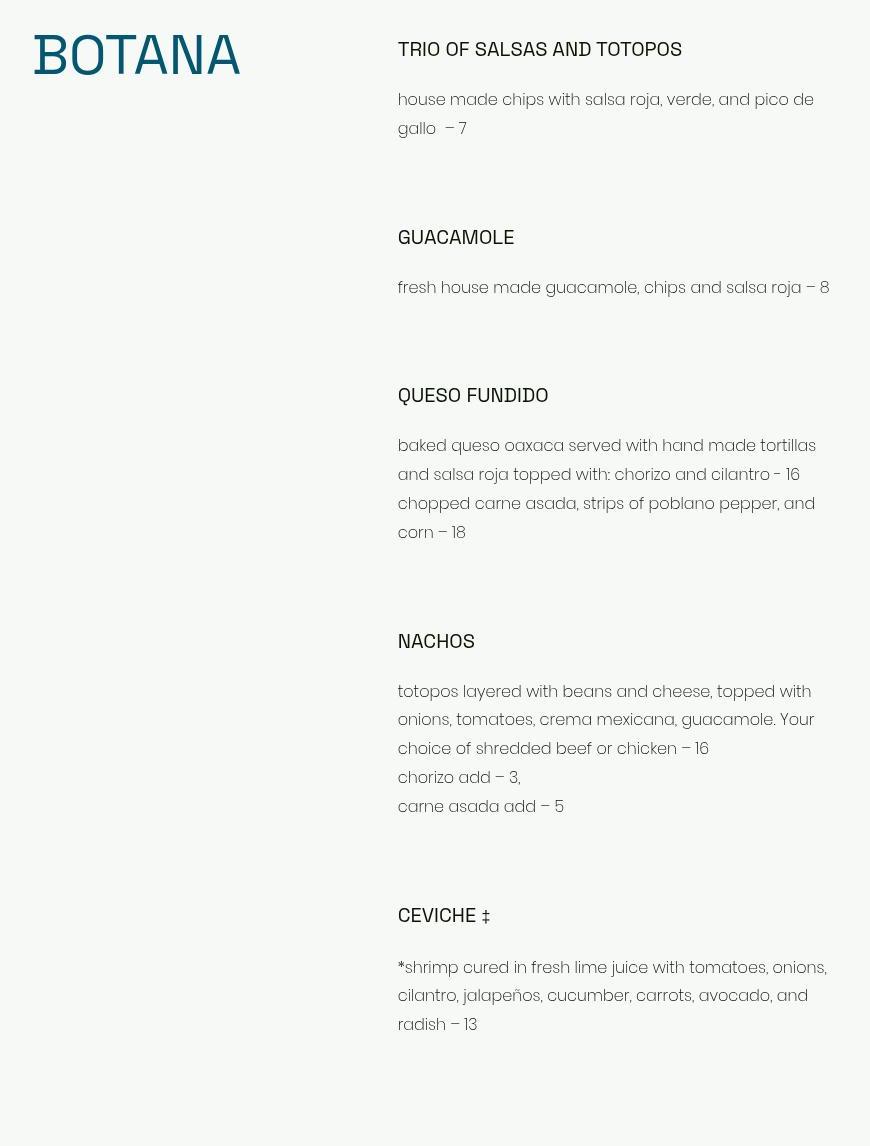 BOTANA

TRIO OF SALSAS AND TOTOPOS

house made chips with salsa roja, verde, and pico de gallo – 7

GUACAMOLE

fresh house made guacamole, chips and salsa roja – 8

QUESO FUNDIDO

baked queso oaxaca served with hand made tortillas and salsa roja topped with: chorizo and cilantro - 16
chopped carne asada, strips of poblano pepper, and corn – 18

NACHOS

totopos layered with beans and cheese, topped with onions, tomatoes, crema mexicana, guacamole. Your choice of shredded beef or chicken – 16
chorizo add – 3,
carne asada add – 5

CEVICHE ‡

*shrimp cured in fresh lime juice with tomatoes, onions, cilantro, jalapeños, cucumber, carrots, avocado, and radish – 13